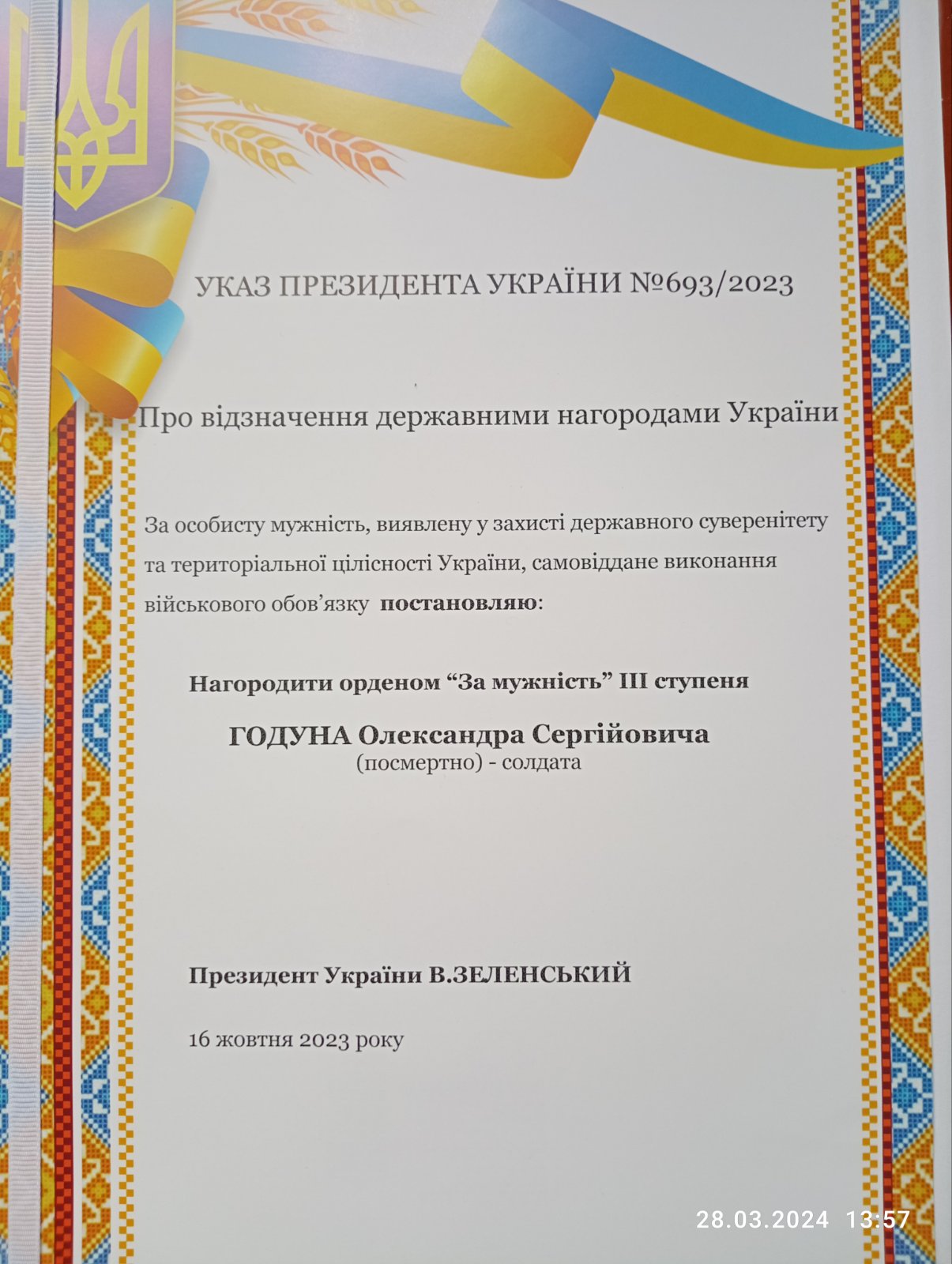 УКАЗ ПРЕЗИДЕНТА УКРАЇНИ №693/2023

Про відзначення державними нагородами України

За особисту мужність, виявлену у захисті державного суверенітету та територіальної цілісності України, самовіддане виконання військового обов'язку постановляю:

Нагородити орденом "За мужність" III ступеня

ГОДУНА Олександра Сергійовича
(посмертно) - солдата

Президент України В.ЗЕЛЕНСЬКИЙ

16 жовтня 2023 року

28.03.2024 13:57